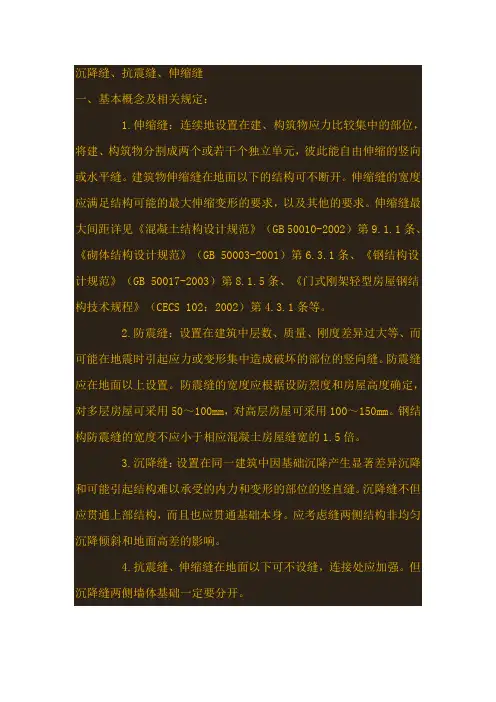 沉降缝、抗震缝、伸缩缝

一、基本概念及相关规定：

1.伸缩缝：连续地设置在建、构筑物应力比较集中的部位，将建、构筑物分割成两个或若干个独立单元，彼此能自由伸缩的竖向或水平缝。建筑物伸缩缝在地面以下的结构可不断开。伸缩缝的宽度应满足结构可能的最大伸缩变形的要求，以及其他的要求。伸缩缝最大间距详见《混凝土结构设计规范》（GB 50010-2002）第9.1.1条、《砌体结构设计规范》（GB 50003-2001）第6.3.1条、《钢结构设计规范》（GB 50017-2003）第8.1.5条、《门式刚架轻型房屋钢结构技术规程》（CECS 102：2002）第4.3.1条等。

2.防震缝：设置在建筑中层数、质量、刚度差异过大等、而可能在地震时引起应力或变形集中造成破坏的部位的竖向缝。防震缝应在地面以上设置。防震缝的宽度应根据设防烈度和房屋高度确定，对多层房屋可采用50～100mm，对高层房屋可采用100～150mm。钢结构防震缝的宽度不应小于相应混凝土房屋缝宽的1.5倍。

3.沉降缝：设置在同一建筑中因基础沉降产生显著差异沉降和可能引起结构难以承受的内力和变形的部位的竖直缝。沉降缝不但应贯通上部结构，而且也应贯通基础本身。应考虑缝两侧结构非均匀沉降倾斜和地面高差的影响。

4.抗震缝、伸缩缝在地面以下可不设缝，连接处应加强。但沉降缝两侧墙体基础一定要分开。